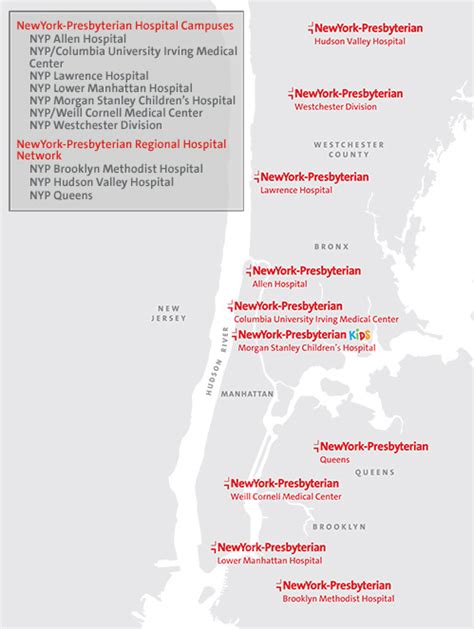 NewYork-Presbyterian Hospital Campuses
NYP Allen Hospital
NYP/Columbia University Irving Medical Center
NYP Lawrence Hospital
NYP Lower Manhattan Hospital
NYP Morgan Stanley Children's Hospital
NYP/Weill Cornell Medical Center
NYP Westchester Division

NewYork-Presbyterian Regional Hospital Network
NYP Brooklyn Methodist Hospital
NYP Hudson Valley Hospital
NYP Queens

NewYork-Presbyterian
Hudson Valley Hospital

NewYork-Presbyterian
Westchester Division

WESTCHESTER COUNTY

NewYork-Presbyterian
Lawrence Hospital

BRONX

NewYork-Presbyterian
Allen Hospital

NEW JERSEY

NewYork-Presbyterian
Columbia University Irving Medical Center

NewYork-Presbyterian KIDS
Morgan Stanley Children's Hospital

HUDSON RIVER

MANHATTAN

NewYork-Presbyterian
Queens

QUEENS

NewYork-Presbyterian
Weill Cornell Medical Center

BROOKLYN

NewYork-Presbyterian
Lower Manhattan Hospital

NewYork-Presbyterian
Brooklyn Methodist Hospital